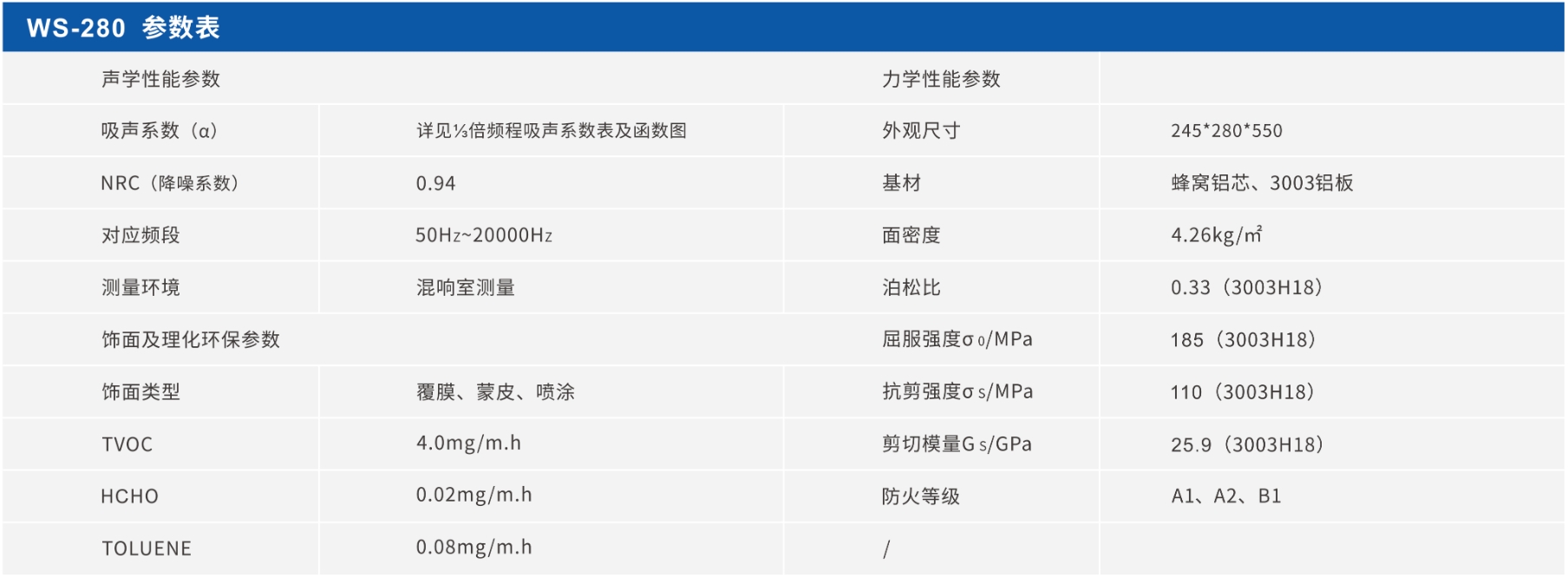 WS-280 参数表

| 声学性能参数 | | 力学性能参数 | |
|---|---|---|---|
| 吸声系数（α） | 详见⅓倍频程吸声系数表及函数图 | 外观尺寸 | 245*280*550 |
| NRC（降噪系数） | 0.94 | 基材 | 蜂窝铝芯、3003铝板 |
| 对应频段 | 50Hz~20000Hz | 面密度 | 4.26kg/㎡ |
| 测量环境 | 混响室测量 | 泊松比 | 0.33（3003H18） |
| 饰面及理化环保参数 | | 屈服强度σ0/MPa | 185（3003H18） |
| 饰面类型 | 覆膜、蒙皮、喷涂 | 抗剪强度σs/MPa | 110（3003H18） |
| TVOC | 4.0mg/m.h | 剪切模量Gs/GPa | 25.9（3003H18） |
| HCHO | 0.02mg/m.h | 防火等级 | A1、A2、B1 |
| TOLUENE | 0.08mg/m.h | / | |